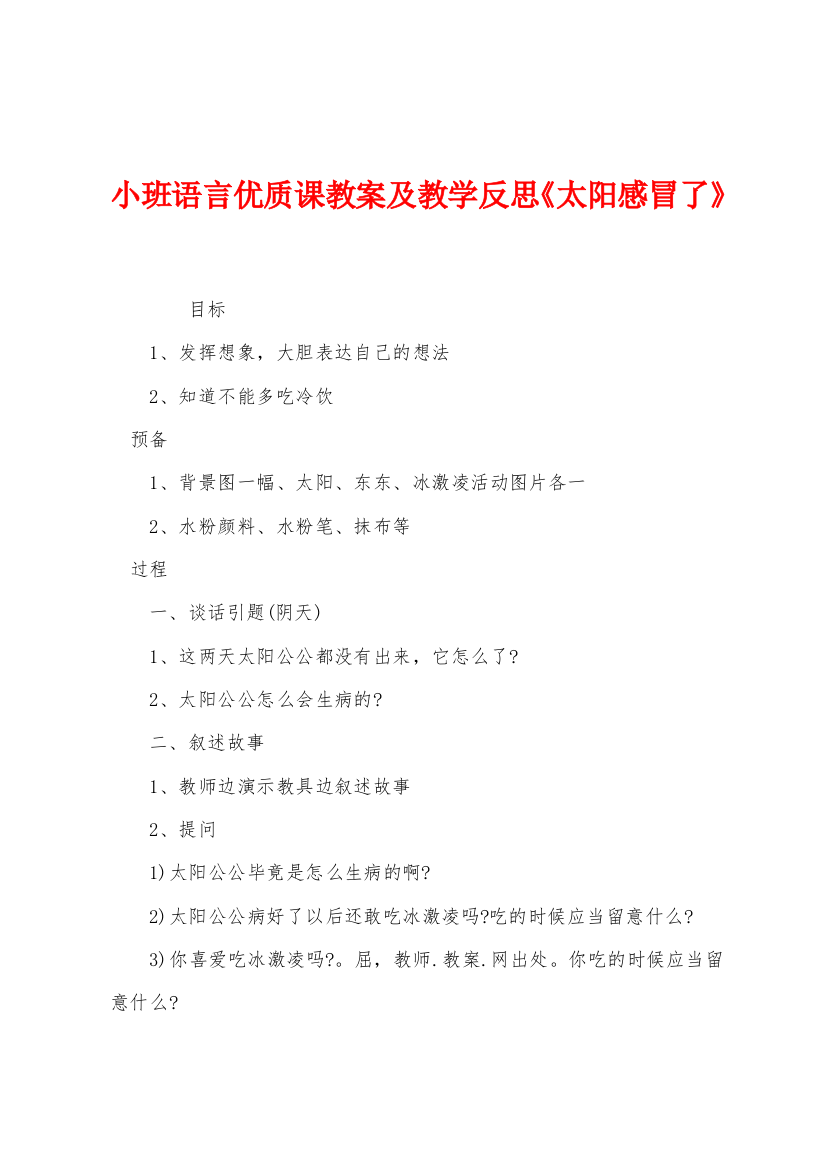 小班语言优质课教案及教学反思《太阳感冒了》

目标

1、发挥想象，大胆表达自己的想法

2、知道不能多吃冷饮

预备

1、背景图一幅、太阳、东东、冰激凌活动图片各一

2、水粉颜料、水粉笔、抹布等

过程

一、谈话引题(阴天)

1、这两天太阳公公都没有出来，它怎么了?

2、太阳公公怎么会生病的?

二、叙述故事

1、教师边演示教具边叙述故事

2、提问

1)太阳公公毕竟是怎么生病的啊?

2)太阳公公病好了以后还敢吃冰激凌吗?吃的时候应当留意什么?

3)你喜爱吃冰激凌吗?。屈，教师.教案.网出处。你吃的时候应当留意什么?